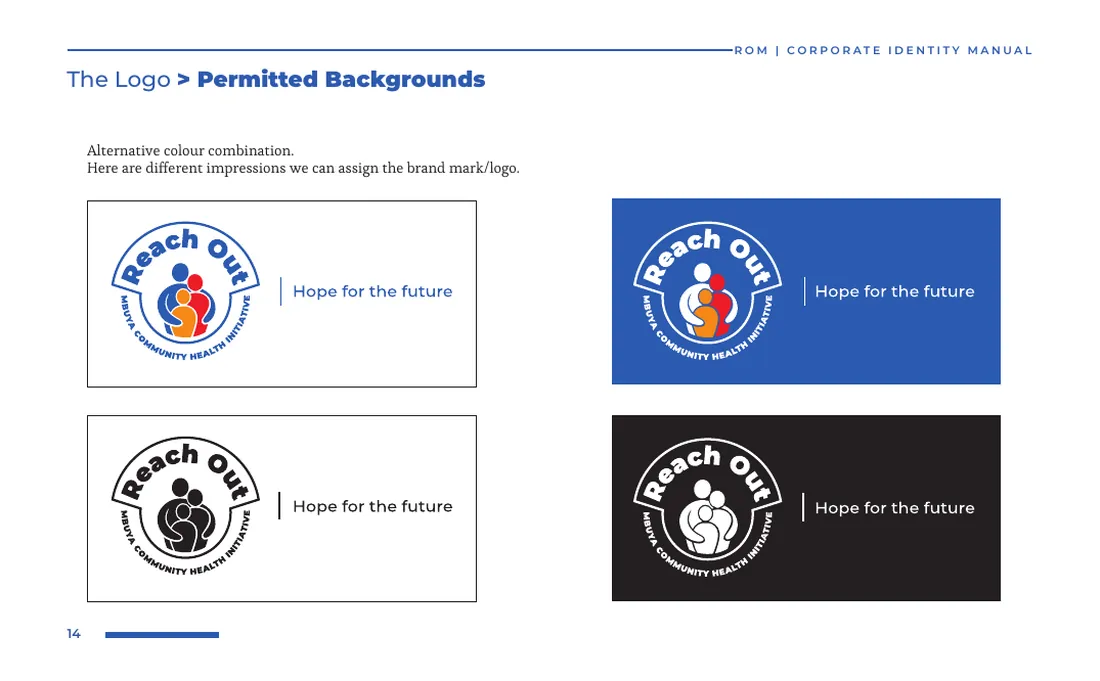 ROM | CORPORATE IDENTITY MANUAL

The Logo > Permitted Backgrounds

Alternative colour combination.
Here are different impressions we can assign the brand mark/logo.

Reach Out
MBUYA COMMUNITY HEALTH INITIATIVE
Hope for the future

Reach Out
MBUYA COMMUNITY HEALTH INITIATIVE
Hope for the future

Reach Out
MBUYA COMMUNITY HEALTH INITIATIVE
Hope for the future

Reach Out
MBUYA COMMUNITY HEALTH INITIATIVE
Hope for the future

14